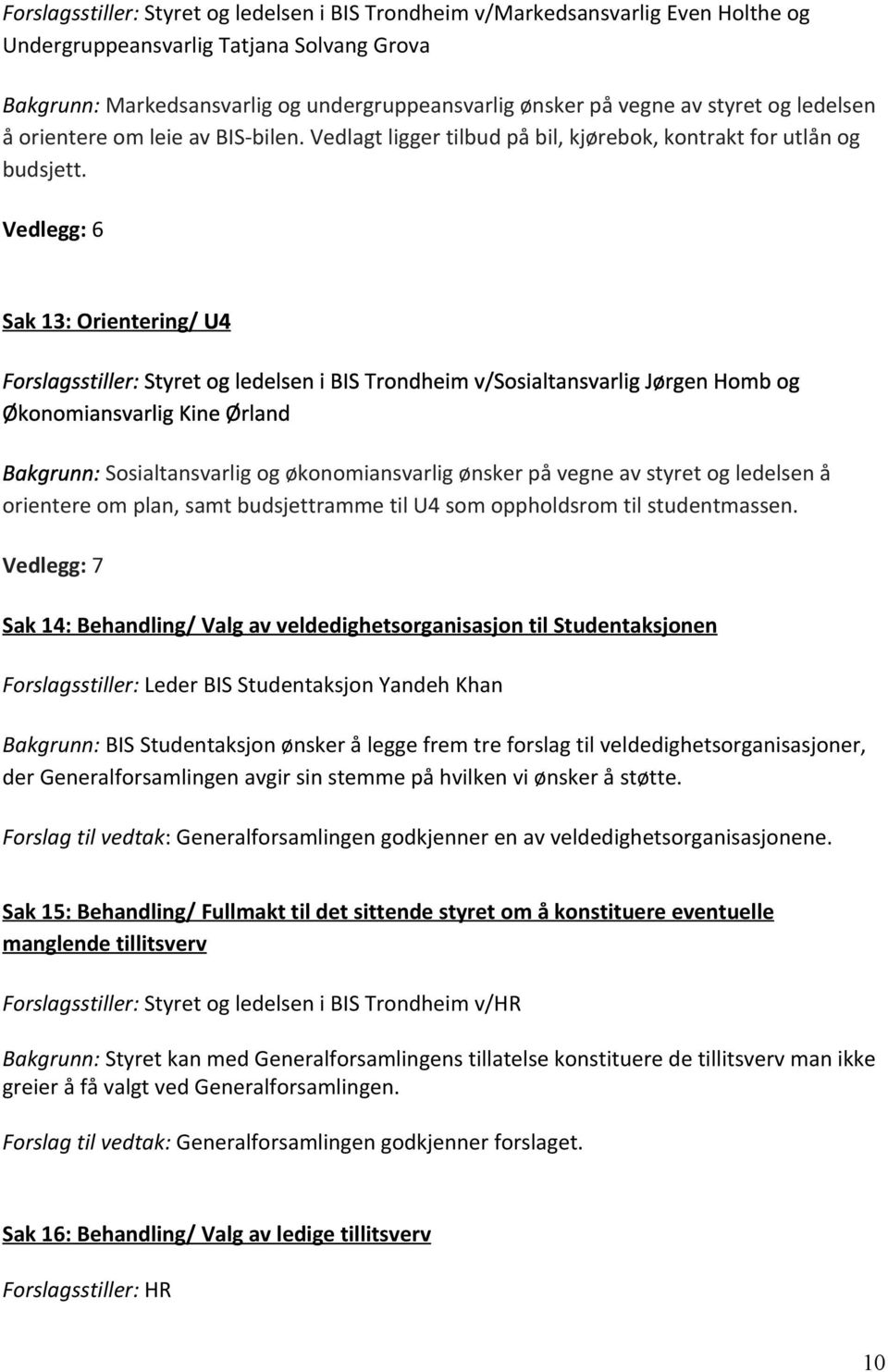 Forslagsstiller: Styret og ledelsen i BIS Trondheim v/Markedsansvarlig Even Holthe og Undergruppeansvarlig Tatjana Solvang Grova

Bakgrunn: Markedsansvarlig og undergruppeansvarlig ønsker på vegne av styret og ledelsen å orientere om leie av BIS-bilen. Vedlagt ligger tilbud på bil, kjørebok, kontrakt for utlån og budsjett.

Vedlegg: 6

Sak 13: Orientering/ U4

Forslagsstiller: Styret og ledelsen i BIS Trondheim v/Sosialtansvarlig Jørgen Homb og Økonomiansvarlig Kine Ørland

Bakgrunn: Sosialtansvarlig og økonomiansvarlig ønsker på vegne av styret og ledelsen å orientere om plan, samt budsjettramme til U4 som oppholdsrom til studentmassen.

Vedlegg: 7

Sak 14: Behandling/ Valg av veldedighetsorganisasjon til Studentaksjonen

Forslagsstiller: Leder BIS Studentaksjon Yandeh Khan

Bakgrunn: BIS Studentaksjon ønsker å legge frem tre forslag til veldedighetsorganisasjoner, der Generalforsamlingen avgir sin stemme på hvilken vi ønsker å støtte.

Forslag til vedtak: Generalforsamlingen godkjenner en av veldedighetsorganisasjonene.

Sak 15: Behandling/ Fullmakt til det sittende styret om å konstituere eventuelle manglende tillitsverv

Forslagsstiller: Styret og ledelsen i BIS Trondheim v/HR

Bakgrunn: Styret kan med Generalforsamlingens tillatelse konstituere de tillitsverv man ikke greier å få valgt ved Generalforsamlingen.

Forslag til vedtak: Generalforsamlingen godkjenner forslaget.

Sak 16: Behandling/ Valg av ledige tillitsverv

Forslagsstiller: HR

10